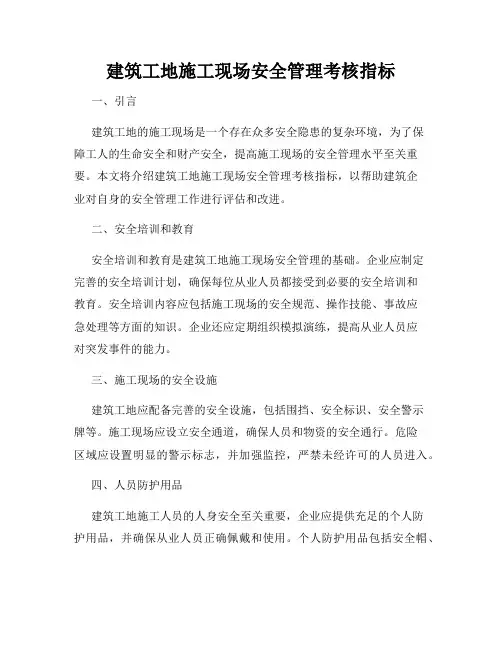 建筑工地施工现场安全管理考核指标

一、引言

建筑工地的施工现场是一个存在众多安全隐患的复杂环境，为了保障工人的生命安全和财产安全，提高施工现场的安全管理水平至关重要。本文将介绍建筑工地施工现场安全管理考核指标，以帮助建筑企业对自身的安全管理工作进行评估和改进。

二、安全培训和教育

安全培训和教育是建筑工地施工现场安全管理的基础。企业应制定完善的安全培训计划，确保每位从业人员都接受到必要的安全培训和教育。安全培训内容应包括施工现场的安全规范、操作技能、事故应急处理等方面的知识。企业还应定期组织模拟演练，提高从业人员应对突发事件的能力。

三、施工现场的安全设施

建筑工地应配备完善的安全设施，包括围挡、安全标识、安全警示牌等。施工现场应设立安全通道，确保人员和物资的安全通行。危险区域应设置明显的警示标志，并加强监控，严禁未经许可的人员进入。

四、人员防护用品

建筑工地施工人员的人身安全至关重要，企业应提供充足的个人防护用品，并确保从业人员正确佩戴和使用。个人防护用品包括安全帽、